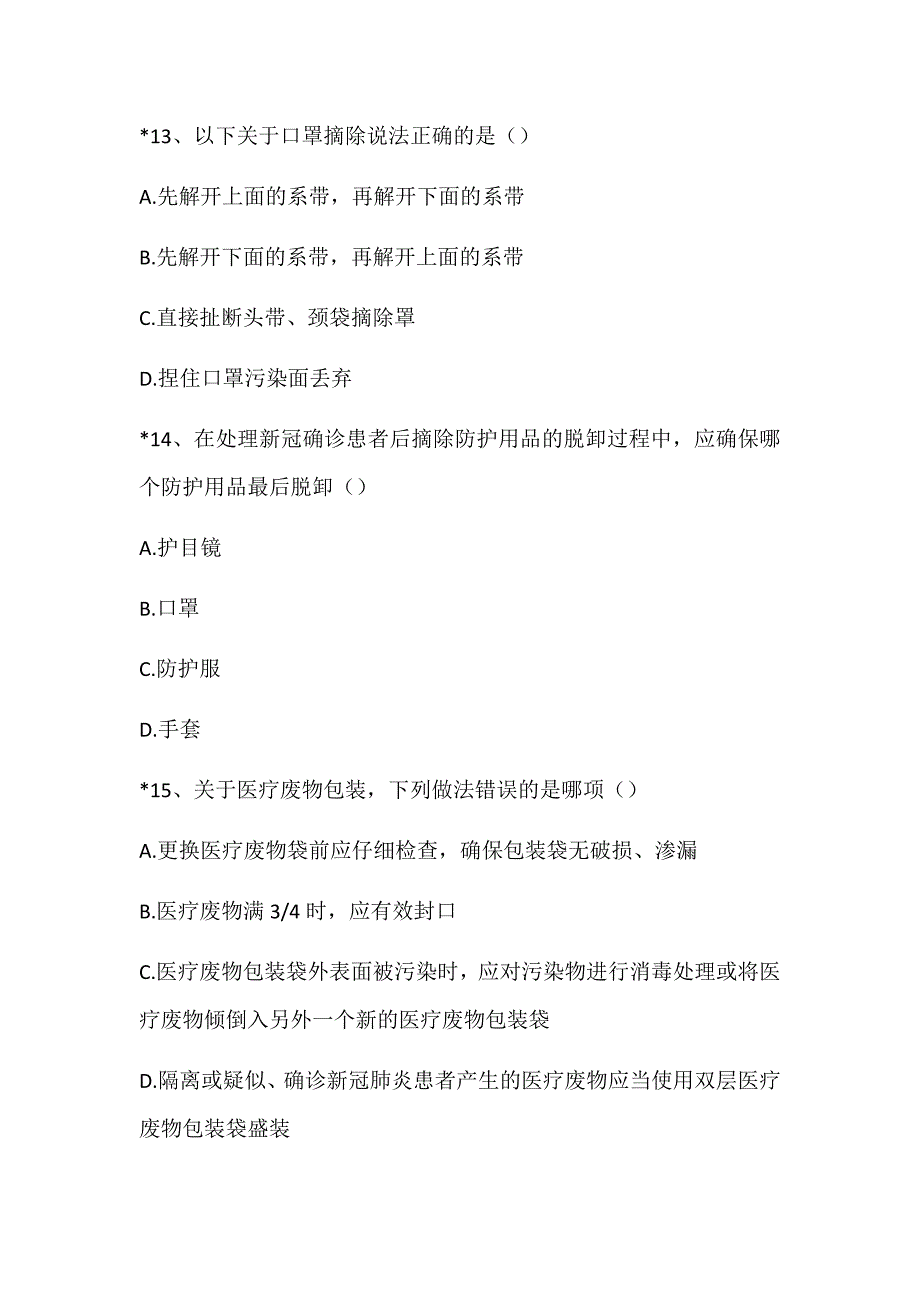 *13、以下关于口罩摘除说法正确的是（）

A.先解开上面的系带，再解开下面的系带

B.先解开下面的系带，再解开上面的系带

C.直接扯断头带、颈袋摘除罩

D.捏住口罩污染面丢弃

*14、在处理新冠确诊患者后摘除防护用品的脱卸过程中，应确保哪个防护用品最后脱卸（）

A.护目镜

B.口罩

C.防护服

D.手套

*15、关于医疗废物包装，下列做法错误的是哪项（）

A.更换医疗废物袋前应仔细检查，确保包装袋无破损、渗漏

B.医疗废物满 3/4 时，应有效封口

C.医疗废物包装袋外表面被污染时，应对污染物进行消毒处理或将医疗废物倾倒入另外一个新的医疗废物包装袋

D.隔离或疑似、确诊新冠肺炎患者产生的医疗废物应当使用双层医疗废物包装袋盛装